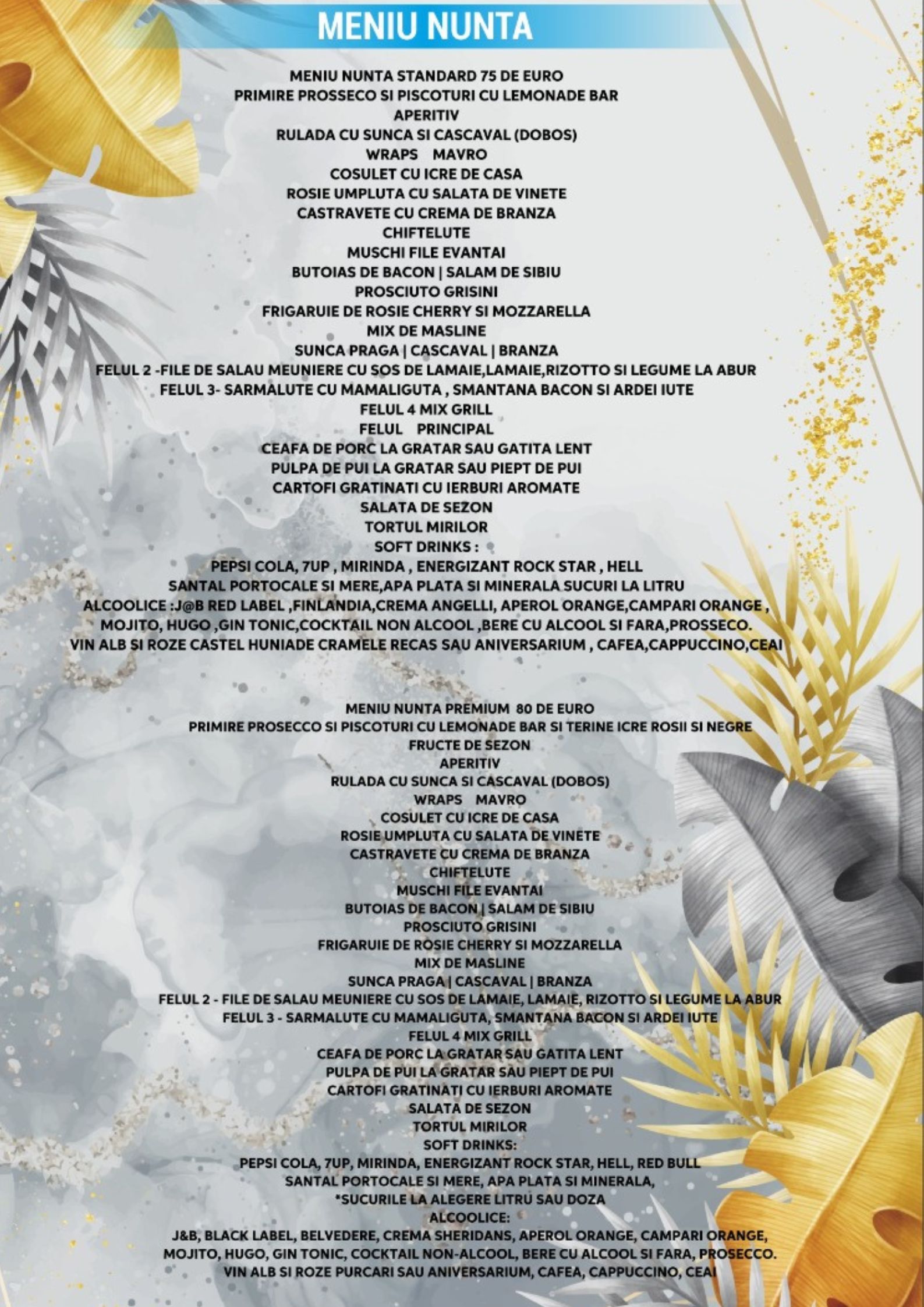 MENIU NUNTA

MENIU NUNTA STANDARD 75 DE EURO
PRIMIRE PROSSECO SI PISCOTURI CU LEMONADE BAR
APERITIV
RULADA CU SUNCA SI CASCAVAL (DOBOS)
WRAPS MAVRO
COSULET CU ICRE DE CASA
ROSIE UMPLUTA CU SALATA DE VINETE
CASTRAVETE CU CREMA DE BRANZA
CHIFTELUTE
MUSCHI FILE EVANTAI
BUTOIAS DE BACON | SALAM DE SIBIU
PROSCIUTO GRISINI
FRIGARUIE DE ROSIE CHERRY SI MOZZARELLA
MIX DE MASLINE
SUNCA PRAGA | CASCAVAL | BRANZA
FELUL 2 -FILE DE SALAU MEUNIERE CU SOS DE LAMAIE,LAMAIE,RIZOTTO SI LEGUME LA ABUR
FELUL 3- SARMALUTE CU MAMALIGUTA , SMANTANA BACON SI ARDEI IUTE
FELUL 4 MIX GRILL
FELUL PRINCIPAL
CEAFA DE PORC LA GRATAR SAU GATITA LENT
PULPA DE PUI LA GRATAR SAU PIEPT DE PUI
CARTOFI GRATINATI CU IERBURI AROMATE
SALATA DE SEZON
TORTUL MIRILOR
SOFT DRINKS :
PEPSI COLA, 7UP , MIRINDA , ENERGIZANT ROCK STAR , HELL
SANTAL PORTOCALE SI MERE,APA PLATA SI MINERALA SUCURI LA LITRU
ALCOOLICE :J@B RED LABEL ,FINLANDIA,CREMA ANGELLI, APEROL ORANGE,CAMPARI ORANGE , MOJITO, HUGO ,GIN TONIC,COCKTAIL NON ALCOOL ,BERE CU ALCOOL SI FARA,PROSSECO. VIN ALB SI ROZE CASTEL HUNIADE CRAMELE RECAS SAU ANIVERSARIUM , CAFEA,CAPPUCCINO,CEAI

MENIU NUNTA PREMIUM 80 DE EURO
PRIMIRE PROSECCO SI PISCOTURI CU LEMONADE BAR SI TERINE ICRE ROSII SI NEGRE
FRUCTE DE SEZON
APERITIV
RULADA CU SUNCA SI CASCAVAL (DOBOS)
WRAPS MAVRO
COSULET CU ICRE DE CASA
ROSIE UMPLUTA CU SALATA DE VINETE
CASTRAVETE CU CREMA DE BRANZA
CHIFTELUTE
MUSCHI FILE EVANTAI
BUTOIAS DE BACON | SALAM DE SIBIU
PROSCIUTO GRISINI
FRIGARUIE DE ROSIE CHERRY SI MOZZARELLA
MIX DE MASLINE
SUNCA PRAGA | CASCAVAL | BRANZA
FELUL 2 - FILE DE SALAU MEUNIERE CU SOS DE LAMAIE, LAMAIE, RIZOTTO SI LEGUME LA ABUR
FELUL 3 - SARMALUTE CU MAMALIGUTA, SMANTANA BACON SI ARDEI IUTE
FELUL 4 MIX GRILL
CEAFA DE PORC LA GRATAR SAU GATITA LENT
PULPA DE PUI LA GRATAR SAU PIEPT DE PUI
CARTOFI GRATINATI CU IERBURI AROMATE
SALATA DE SEZON
TORTUL MIRILOR
SOFT DRINKS:
PEPSI COLA, 7UP, MIRINDA, ENERGIZANT ROCK STAR, HELL, RED BULL
SANTAL PORTOCALE SI MERE, APA PLATA SI MINERALA,
*SUCURILE LA ALEGERE LITRU SAU DOZA
ALCOOLICE:
J&B, BLACK LABEL, BELVEDERE, CREMA SHERIDANS, APEROL ORANGE, CAMPARI ORANGE, MOJITO, HUGO, GIN TONIC, COCKTAIL NON-ALCOOL, BERE CU ALCOOL SI FARA, PROSECCO. VIN ALB SI ROZE PURCARI SAU ANIVERSARIUM, CAFEA, CAPPUCCINO, CEAI